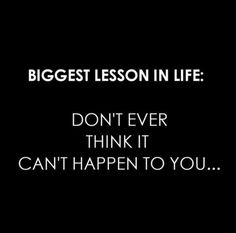 BIGGEST LESSON IN LIFE:

DON'T EVER
THINK IT
CAN'T HAPPEN TO YOU...